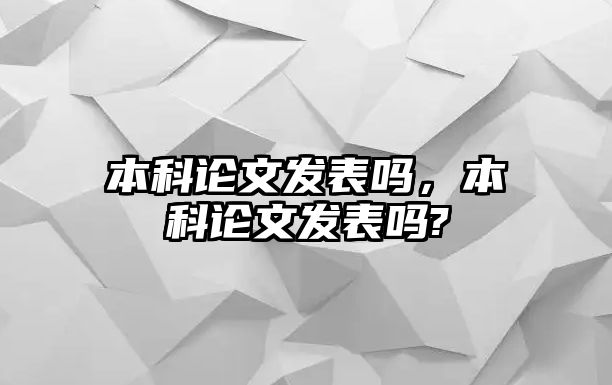 本科论文发表吗，本科论文发表吗?